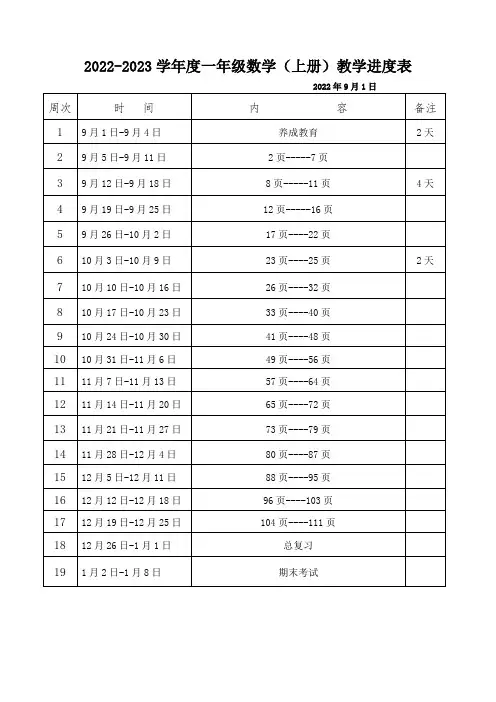 2022-2023 学年度一年级数学（上册）教学进度表

2022 年 9 月 1 日

| 周次 | 时　间 | 内　容 | 备注 |
|---|---|---|---|
| 1 | 9 月 1 日-9 月 4 日 | 养成教育 | 2 天 |
| 2 | 9 月 5 日-9 月 11 日 | 2 页-----7 页 | |
| 3 | 9 月 12 日-9 月 18 日 | 8 页-----11 页 | 4 天 |
| 4 | 9 月 19 日-9 月 25 日 | 12 页-----16 页 | |
| 5 | 9 月 26 日-10 月 2 日 | 17 页----22 页 | |
| 6 | 10 月 3 日-10 月 9 日 | 23 页----25 页 | 2 天 |
| 7 | 10 月 10 日-10 月 16 日 | 26 页----32 页 | |
| 8 | 10 月 17 日-10 月 23 日 | 33 页----40 页 | |
| 9 | 10 月 24 日-10 月 30 日 | 41 页----48 页 | |
| 10 | 10 月 31 日-11 月 6 日 | 49 页----56 页 | |
| 11 | 11 月 7 日-11 月 13 日 | 57 页----64 页 | |
| 12 | 11 月 14 日-11 月 20 日 | 65 页----72 页 | |
| 13 | 11 月 21 日-11 月 27 日 | 73 页----79 页 | |
| 14 | 11 月 28 日-12 月 4 日 | 80 页----87 页 | |
| 15 | 12 月 5 日-12 月 11 日 | 88 页----95 页 | |
| 16 | 12 月 12 日-12 月 18 日 | 96 页----103 页 | |
| 17 | 12 月 19 日-12 月 25 日 | 104 页----111 页 | |
| 18 | 12 月 26 日-1 月 1 日 | 总复习 | |
| 19 | 1 月 2 日-1 月 8 日 | 期末考试 | |